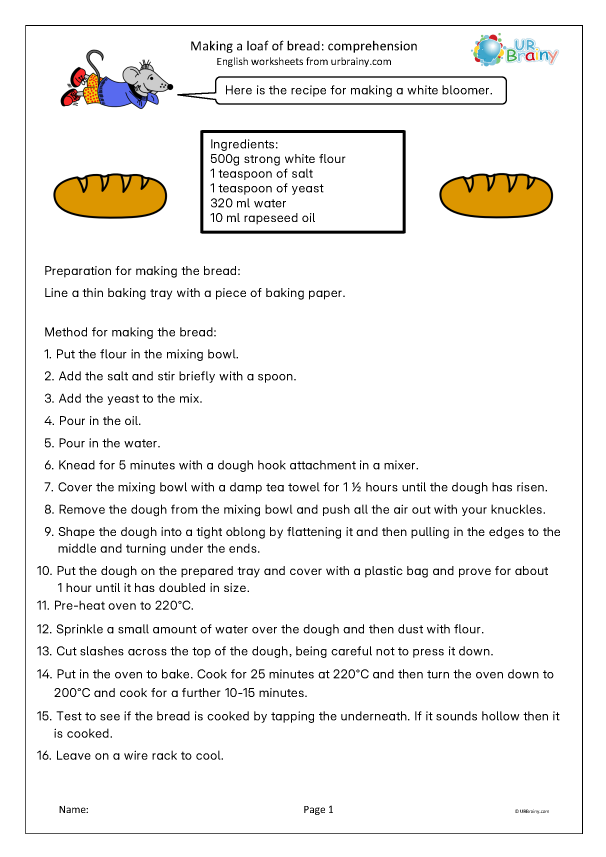 Making a loaf of bread: comprehension
English worksheets from urbrainy.com

UR Brainy

Here is the recipe for making a white bloomer.

Ingredients:
500g strong white flour
1 teaspoon of salt
1 teaspoon of yeast
320 ml water
10 ml rapeseed oil

Preparation for making the bread:
Line a thin baking tray with a piece of baking paper.

Method for making the bread:
1. Put the flour in the mixing bowl.
2. Add the salt and stir briefly with a spoon.
3. Add the yeast to the mix.
4. Pour in the oil.
5. Pour in the water.
6. Knead for 5 minutes with a dough hook attachment in a mixer.
7. Cover the mixing bowl with a damp tea towel for 1 ½ hours until the dough has risen.
8. Remove the dough from the mixing bowl and push all the air out with your knuckles.
9. Shape the dough into a tight oblong by flattening it and then pulling in the edges to the middle and turning under the ends.
10. Put the dough on the prepared tray and cover with a plastic bag and prove for about 1 hour until it has doubled in size.
11. Pre-heat oven to 220°C.
12. Sprinkle a small amount of water over the dough and then dust with flour.
13. Cut slashes across the top of the dough, being careful not to press it down.
14. Put in the oven to bake. Cook for 25 minutes at 220°C and then turn the oven down to 200°C and cook for a further 10-15 minutes.
15. Test to see if the bread is cooked by tapping the underneath. If it sounds hollow then it is cooked.
16. Leave on a wire rack to cool.

Name:
Page 1
© URBrainy.com